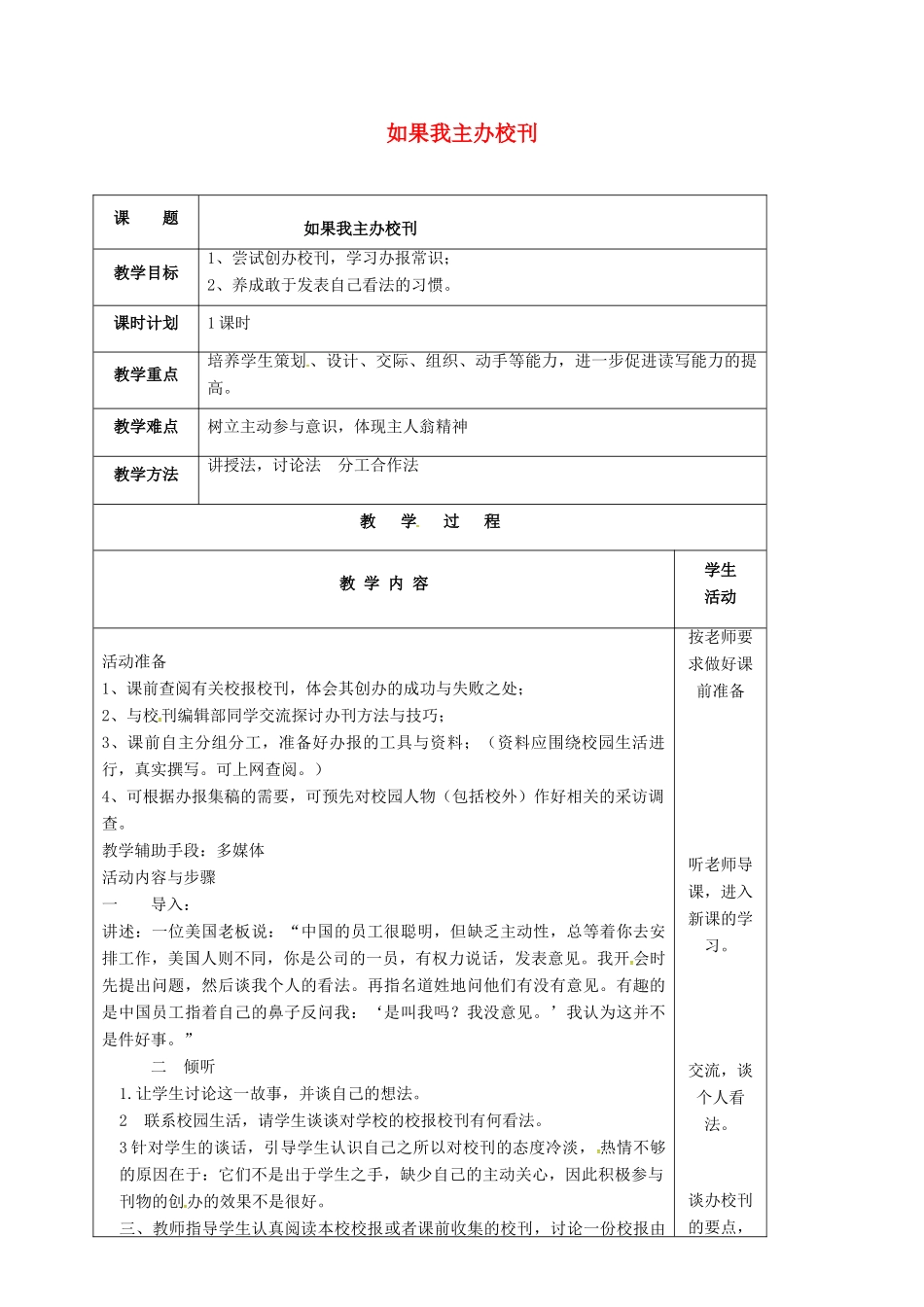 如果我主办校刊

| 课　　题 | 如果我主办校刊 |
|---|---|
| 教学目标 | 1、尝试创办校刊，学习办报常识；<br>2、养成敢于发表自己看法的习惯。 |
| 课时计划 | 1 课时 |
| 教学重点 | 培养学生策划、设计、交际、组织、动手等能力，进一步促进读写能力的提高。 |
| 教学难点 | 树立主动参与意识，体现主人翁精神 |
| 教学方法 | 讲授法，讨论法　分工合作法 |

教　学　过　程

| 教 学 内 容 | 学生活动 |
|---|---|
| 活动准备<br>1、课前查阅有关校报校刊，体会其创办的成功与失败之处；<br>2、与校刊编辑部同学交流探讨办刊方法与技巧；<br>3、课前自主分组分工，准备好办报的工具与资料；（资料应围绕校园生活进行，真实撰写。可上网查阅。）<br>4、可根据办报集稿的需要，可预先对校园人物（包括校外）作好相关的采访调查。<br>教学辅助手段：多媒体<br>活动内容与步骤<br>一　导入：<br>讲述：一位美国老板说：“中国的员工很聪明，但缺乏主动性，总等着你去安排工作，美国人则不同，你是公司的一员，有权力说话，发表意见。我开会时先提出问题，然后谈我个人的看法。再指名道姓地问他们有没有意见。有趣的是中国员工指着自己的鼻子反问我：‘是叫我吗？我没意见。’我认为这并不是件好事。”<br>二　倾听<br>1.让学生讨论这一故事，并谈自己的想法。<br>2　联系校园生活，请学生谈谈对学校的校报校刊有何看法。<br>3 针对学生的谈话，引导学生认识自己之所以对校刊的态度冷淡，热情不够的原因在于：它们不是出于学生之手，缺少自己的主动关心，因此积极参与刊物的创办的效果不是很好。<br>三、教师指导学生认真阅读本校校报或者课前收集的校刊，讨论一份校报由 | 按老师要求做好课前准备<br><br>听老师导课，进入新课的学习。<br><br>交流，谈个人看法。<br><br>谈办校刊的要点， |